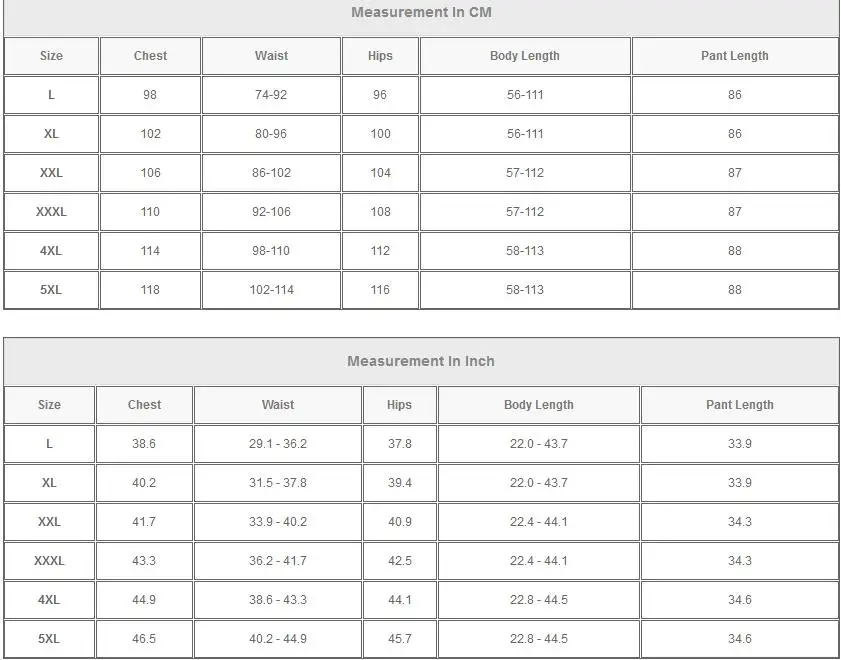 Measurement In CM

| Size | Chest | Waist | Hips | Body Length | Pant Length |
|---|---|---|---|---|---|
| L | 98 | 74-92 | 96 | 56-111 | 86 |
| XL | 102 | 80-96 | 100 | 56-111 | 86 |
| XXL | 106 | 86-102 | 104 | 57-112 | 87 |
| XXXL | 110 | 92-106 | 108 | 57-112 | 87 |
| 4XL | 114 | 98-110 | 112 | 58-113 | 88 |
| 5XL | 118 | 102-114 | 116 | 58-113 | 88 |

Measurement In Inch

| Size | Chest | Waist | Hips | Body Length | Pant Length |
|---|---|---|---|---|---|
| L | 38.6 | 29.1 - 36.2 | 37.8 | 22.0 - 43.7 | 33.9 |
| XL | 40.2 | 31.5 - 37.8 | 39.4 | 22.0 - 43.7 | 33.9 |
| XXL | 41.7 | 33.9 - 40.2 | 40.9 | 22.4 - 44.1 | 34.3 |
| XXXL | 43.3 | 36.2 - 41.7 | 42.5 | 22.4 - 44.1 | 34.3 |
| 4XL | 44.9 | 38.6 - 43.3 | 44.1 | 22.8 - 44.5 | 34.6 |
| 5XL | 46.5 | 40.2 - 44.9 | 45.7 | 22.8 - 44.5 | 34.6 |